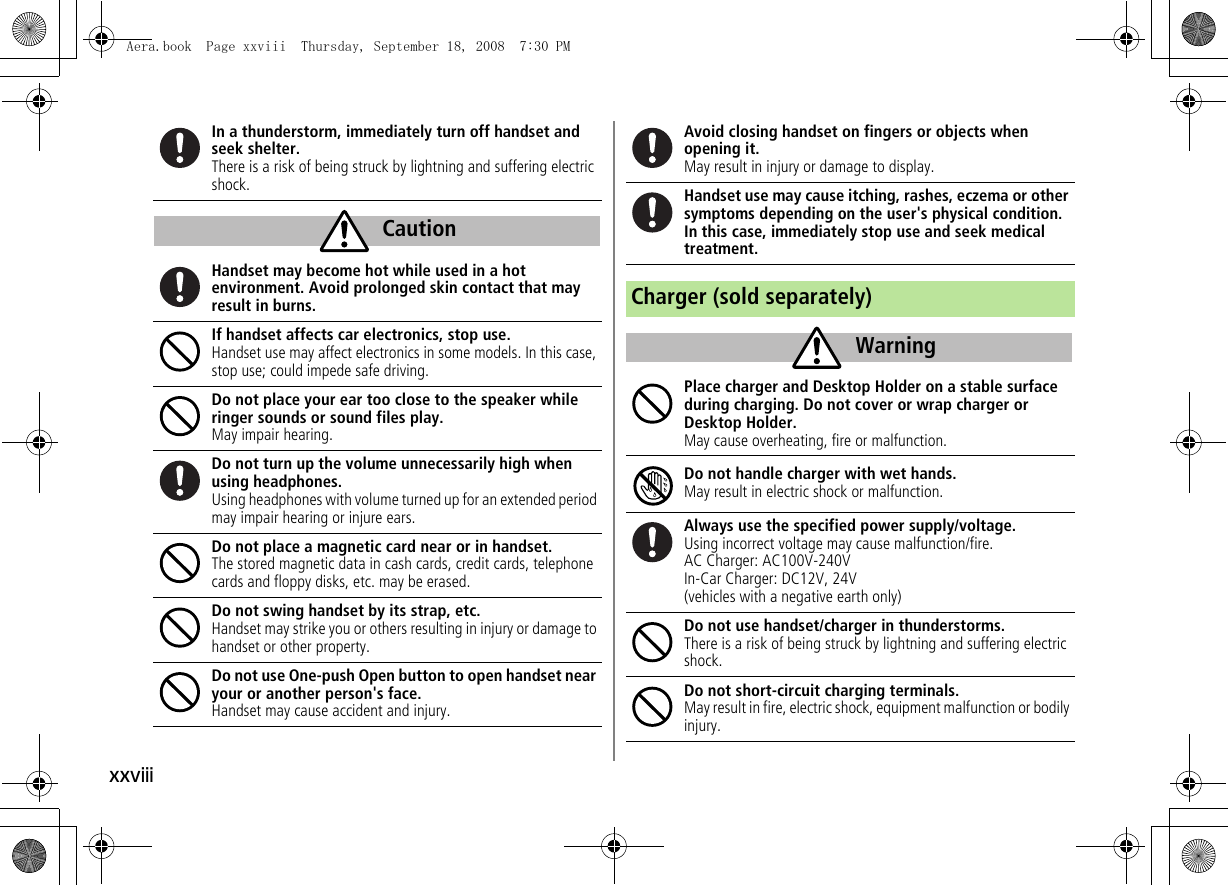 Aera.book  Page xxviii  Thursday, September 18, 2008  7:30 PM

In a thunderstorm, immediately turn off handset and seek shelter.
There is a risk of being struck by lightning and suffering electric shock.

Caution

Handset may become hot while used in a hot environment. Avoid prolonged skin contact that may result in burns.

If handset affects car electronics, stop use.
Handset use may affect electronics in some models. In this case, stop use; could impede safe driving.

Do not place your ear too close to the speaker while ringer sounds or sound files play.
May impair hearing.

Do not turn up the volume unnecessarily high when using headphones.
Using headphones with volume turned up for an extended period may impair hearing or injure ears.

Do not place a magnetic card near or in handset.
The stored magnetic data in cash cards, credit cards, telephone cards and floppy disks, etc. may be erased.

Do not swing handset by its strap, etc.
Handset may strike you or others resulting in injury or damage to handset or other property.

Do not use One-push Open button to open handset near your or another person's face.
Handset may cause accident and injury.

Avoid closing handset on fingers or objects when opening it.
May result in injury or damage to display.

Handset use may cause itching, rashes, eczema or other symptoms depending on the user's physical condition. In this case, immediately stop use and seek medical treatment.

Charger (sold separately)

Warning

Place charger and Desktop Holder on a stable surface during charging. Do not cover or wrap charger or Desktop Holder.
May cause overheating, fire or malfunction.

Do not handle charger with wet hands.
May result in electric shock or malfunction.

Always use the specified power supply/voltage.
Using incorrect voltage may cause malfunction/fire.
AC Charger: AC100V-240V
In-Car Charger: DC12V, 24V
(vehicles with a negative earth only)

Do not use handset/charger in thunderstorms.
There is a risk of being struck by lightning and suffering electric shock.

Do not short-circuit charging terminals.
May result in fire, electric shock, equipment malfunction or bodily injury.

xxviii